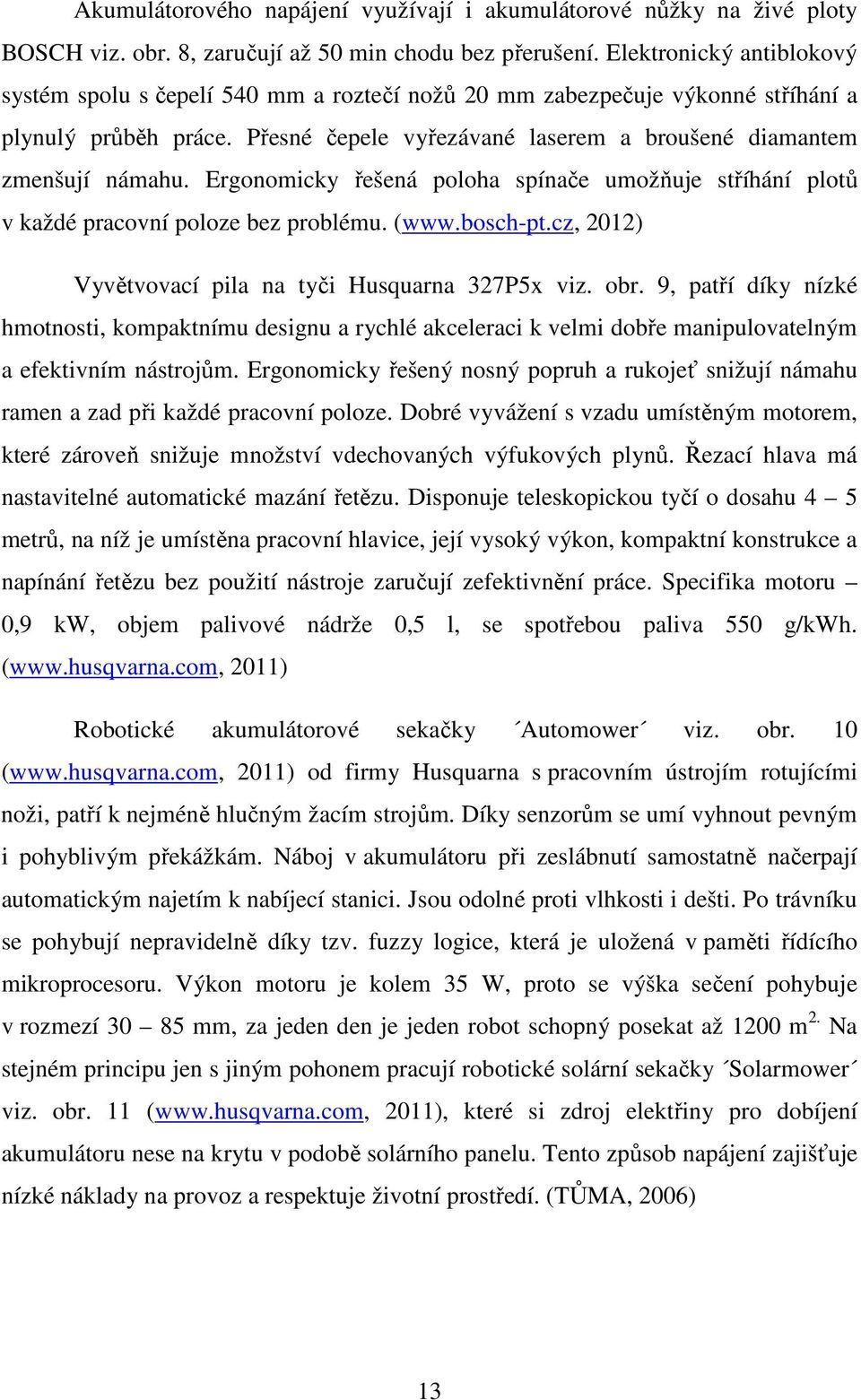 Akumulátorového napájení využívají i akumulátorové nůžky na živé ploty BOSCH viz. obr. 8, zaručují až 50 min chodu bez přerušení. Elektronický antiblokový systém spolu s čepelí 540 mm a roztečí nožů 20 mm zabezpečuje výkonné stříhání a plynulý průběh práce. Přesné čepele vyřezávané laserem a broušené diamantem zmenšují námahu. Ergonomicky řešená poloha spínače umožňuje stříhání plotů v každé pracovní poloze bez problému. (www.bosch-pt.cz, 2012)

Vyvětvovací pila na tyči Husquarna 327P5x viz. obr. 9, patří díky nízké hmotnosti, kompaktnímu designu a rychlé akceleraci k velmi dobře manipulovatelným a efektivním nástrojům. Ergonomicky řešený nosný popruh a rukojeť snižují námahu ramen a zad při každé pracovní poloze. Dobré vyvážení s vzadu umístěným motorem, které zároveň snižuje množství vdechovaných výfukových plynů. Řezací hlava má nastavitelné automatické mazání řetězu. Disponuje teleskopickou tyčí o dosahu 4 – 5 metrů, na níž je umístěna pracovní hlavice, její vysoký výkon, kompaktní konstrukce a napínání řetězu bez použití nástroje zaručují zefektivnění práce. Specifika motoru – 0,9 kW, objem palivové nádrže 0,5 l, se spotřebou paliva 550 g/kWh. (www.husqvarna.com, 2011)

Robotické akumulátorové sekačky ´Automower´ viz. obr. 10 (www.husqvarna.com, 2011) od firmy Husquarna s pracovním ústrojím rotujícími noži, patří k nejméně hlučným žacím strojům. Díky senzorům se umí vyhnout pevným i pohyblivým překážkám. Náboj v akumulátoru při zeslábnutí samostatně načerpají automatickým najetím k nabíjecí stanici. Jsou odolné proti vlhkosti i dešti. Po trávníku se pohybují nepravidelně díky tzv. fuzzy logice, která je uložená v paměti řídícího mikroprocesoru. Výkon motoru je kolem 35 W, proto se výška sečení pohybuje v rozmezí 30 – 85 mm, za jeden den je jeden robot schopný posekat až 1200 m$^{2.}$ Na stejném principu jen s jiným pohonem pracují robotické solární sekačky ´Solarmower´ viz. obr. 11 (www.husqvarna.com, 2011), které si zdroj elektřiny pro dobíjení akumulátoru nese na krytu v podobě solárního panelu. Tento způsob napájení zajišťuje nízké náklady na provoz a respektuje životní prostředí. (TŮMA, 2006)

13